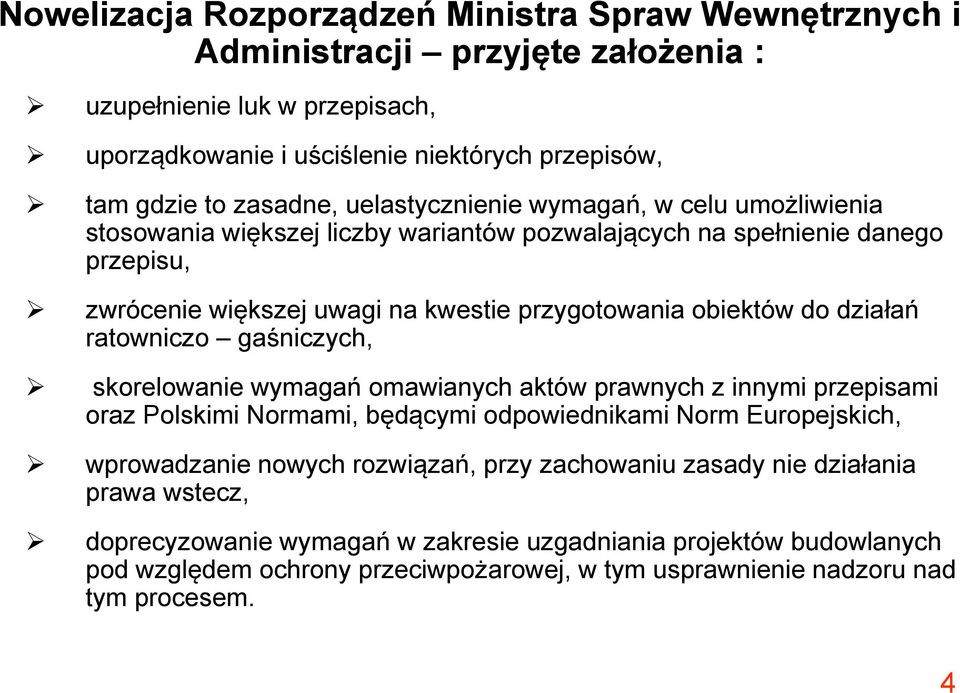 Nowelizacja Rozporządzeń Ministra Spraw Wewnętrznych i Administracji – przyjęte założenia :

➢ uzupełnienie luk w przepisach,

➢ uporządkowanie i uściślenie niektórych przepisów,

➢ tam gdzie to zasadne, uelastycznienie wymagań, w celu umożliwienia stosowania większej liczby wariantów pozwalających na spełnienie danego przepisu,

➢ zwrócenie większej uwagi na kwestie przygotowania obiektów do działań ratowniczo – gaśniczych,

➢ skorelowanie wymagań omawianych aktów prawnych z innymi przepisami oraz Polskimi Normami, będącymi odpowiednikami Norm Europejskich,

➢ wprowadzanie nowych rozwiązań, przy zachowaniu zasady nie działania prawa wstecz,

➢ doprecyzowanie wymagań w zakresie uzgadniania projektów budowlanych pod względem ochrony przeciwpożarowej, w tym usprawnienie nadzoru nad tym procesem.

4